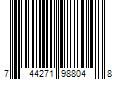 7 44271 98804 8